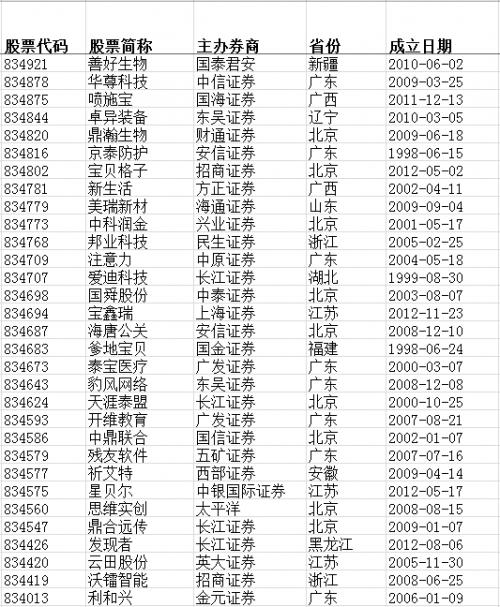 | 股票代码 | 股票简称 | 主办券商 | 省份 | 成立日期 |
|---|---|---|---|---|
| 834921 | 善好生物 | 国泰君安 | 新疆 | 2010-06-02 |
| 834878 | 华尊科技 | 中信证券 | 广东 | 2009-03-25 |
| 834875 | 喷施宝 | 国海证券 | 广西 | 2011-12-13 |
| 834844 | 卓异装备 | 东吴证券 | 辽宁 | 2010-03-05 |
| 834820 | 鼎瀚生物 | 财通证券 | 北京 | 2009-06-18 |
| 834816 | 京泰防护 | 安信证券 | 广东 | 1998-06-15 |
| 834802 | 宝贝格子 | 招商证券 | 北京 | 2012-05-02 |
| 834781 | 新生活 | 方正证券 | 广西 | 2002-04-11 |
| 834779 | 美瑞新材 | 海通证券 | 山东 | 2009-09-04 |
| 834773 | 中科润金 | 兴业证券 | 北京 | 2001-05-17 |
| 834768 | 邦业科技 | 民生证券 | 浙江 | 2005-02-25 |
| 834709 | 注意力 | 中原证券 | 广东 | 2004-05-18 |
| 834707 | 爱迪科技 | 长江证券 | 湖北 | 1999-08-30 |
| 834698 | 国舜股份 | 中泰证券 | 北京 | 2003-08-07 |
| 834694 | 宝鑫瑞 | 上海证券 | 江苏 | 2012-11-23 |
| 834687 | 海唐公关 | 安信证券 | 北京 | 2008-12-10 |
| 834683 | 爹地宝贝 | 国金证券 | 福建 | 1998-06-24 |
| 834673 | 泰宝医疗 | 广发证券 | 广东 | 2000-03-07 |
| 834643 | 豹风网络 | 东吴证券 | 广东 | 2008-12-08 |
| 834624 | 天涯泰盟 | 长江证券 | 北京 | 2000-10-25 |
| 834593 | 开维教育 | 广发证券 | 广东 | 2007-08-21 |
| 834586 | 中鼎联合 | 国信证券 | 北京 | 2002-01-07 |
| 834579 | 残友软件 | 五矿证券 | 广东 | 2007-07-16 |
| 834577 | 祈艾特 | 西部证券 | 安徽 | 2009-04-14 |
| 834575 | 星贝尔 | 中银国际证券 | 江苏 | 2012-05-17 |
| 834560 | 思维实创 | 太平洋 | 北京 | 2008-08-15 |
| 834547 | 鼎合远传 | 长江证券 | 北京 | 2009-01-07 |
| 834426 | 发现者 | 长江证券 | 黑龙江 | 2012-08-06 |
| 834420 | 云田股份 | 英大证券 | 江苏 | 2005-11-30 |
| 834419 | 沃镭智能 | 招商证券 | 浙江 | 2008-06-25 |
| 834013 | 利和兴 | 金元证券 | 广东 | 2006-01-09 |